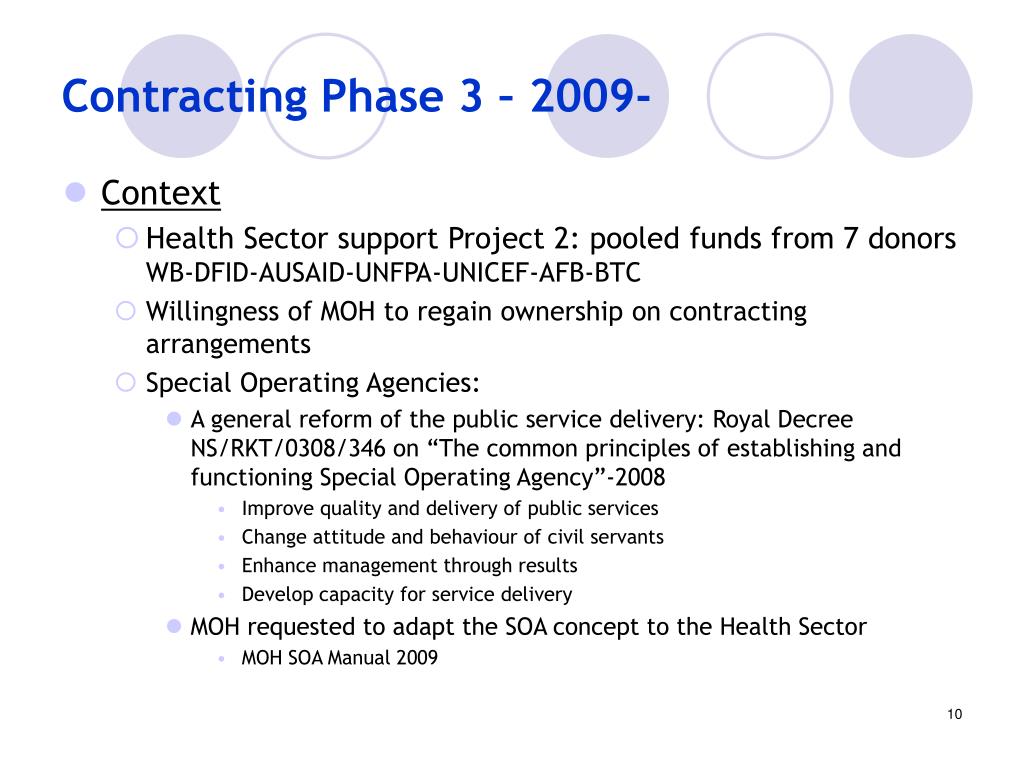 Contracting Phase 3 – 2009-

Context

Health Sector support Project 2: pooled funds from 7 donors WB-DFID-AUSAID-UNFPA-UNICEF-AFB-BTC

Willingness of MOH to regain ownership on contracting arrangements

Special Operating Agencies:

A general reform of the public service delivery: Royal Decree NS/RKT/0308/346 on “The common principles of establishing and functioning Special Operating Agency”-2008

Improve quality and delivery of public services

Change attitude and behaviour of civil servants

Enhance management through results

Develop capacity for service delivery

MOH requested to adapt the SOA concept to the Health Sector

MOH SOA Manual 2009

10